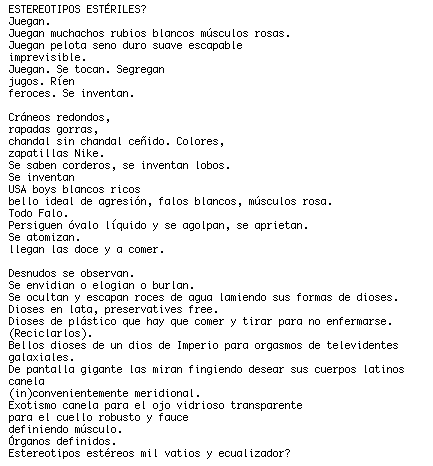 ESTEREOTIPOS ESTÉRILES?
Juegan.
Juegan muchachos rubios blancos músculos rosas.
Juegan pelota seno duro suave escapable
imprevisible.
Juegan. Se tocan. Segregan
jugos. Ríen
feroces. Se inventan.

Cráneos redondos,
rapadas gorras,
chandal sin chandal ceñido. Colores,
zapatillas Nike.
Se saben corderos, se inventan lobos.
Se inventan
USA boys blancos ricos
bello ideal de agresión, falos blancos, músculos rosa.
Todo Falo.
Persiguen óvalo líquido y se agolpan, se aprietan.
Se atomizan.
llegan las doce y a comer.

Desnudos se observan.
Se envidian o elogian o burlan.
Se ocultan y escapan roces de agua lamiendo sus formas de dioses.
Dioses en lata, preservatives free.
Dioses de plástico que hay que comer y tirar para no enfermarse.
(Reciclarlos).
Bellos dioses de un dios de Imperio para orgasmos de televidentes galaxiales.
De pantalla gigante las miran fingiendo desear sus cuerpos latinos canela
(in)convenientemente meridional.
Exotismo canela para el ojo vidrioso transparente
para el cuello robusto y fauce
definiendo músculo.
Órganos definidos.
Estereotipos estéreos mil vatios y ecualizador?